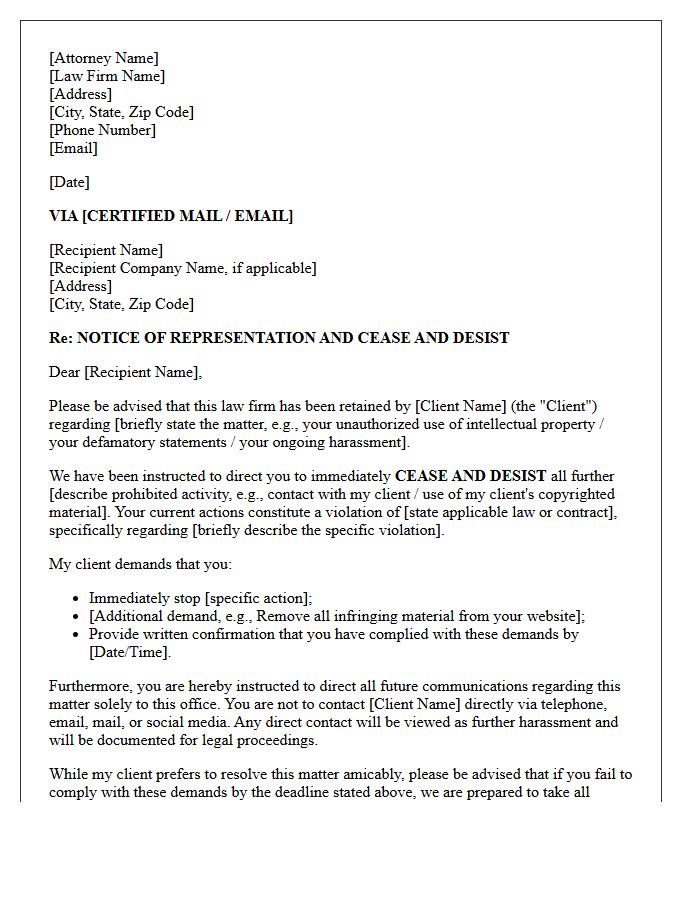 [Attorney Name]
[Law Firm Name]
[Address]
[City, State, Zip Code]
[Phone Number]
[Email]

[Date]

VIA [CERTIFIED MAIL / EMAIL]

[Recipient Name]
[Recipient Company Name, if applicable]
[Address]
[City, State, Zip Code]

Re: NOTICE OF REPRESENTATION AND CEASE AND DESIST

Dear [Recipient Name],

Please be advised that this law firm has been retained by [Client Name] (the "Client") regarding [briefly state the matter, e.g., your unauthorized use of intellectual property / your defamatory statements / your ongoing harassment].

We have been instructed to direct you to immediately CEASE AND DESIST all further [describe prohibited activity, e.g., contact with my client / use of my client's copyrighted material]. Your current actions constitute a violation of [state applicable law or contract], specifically regarding [briefly describe the specific violation].

My client demands that you:

• Immediately stop [specific action];
• [Additional demand, e.g., Remove all infringing material from your website];
• Provide written confirmation that you have complied with these demands by [Date/Time].

Furthermore, you are hereby instructed to direct all future communications regarding this matter solely to this office. You are not to contact [Client Name] directly via telephone, email, mail, or social media. Any direct contact will be viewed as further harassment and will be documented for legal proceedings.

While my client prefers to resolve this matter amicably, please be advised that if you fail to comply with these demands by the deadline stated above, we are prepared to take all